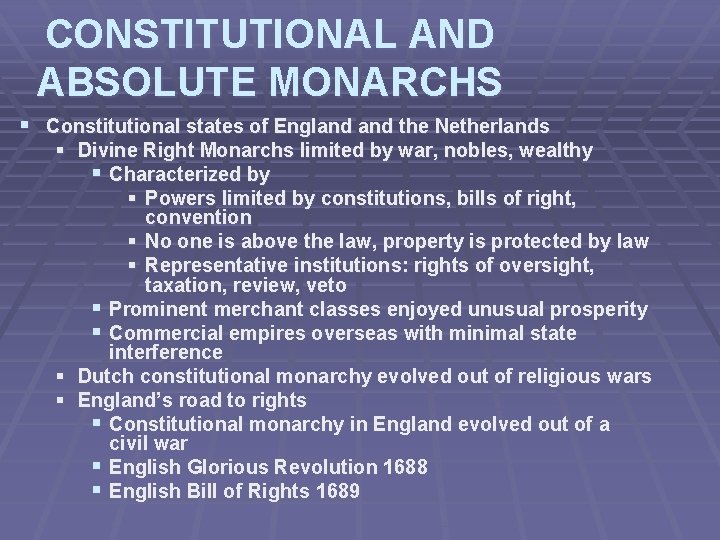 CONSTITUTIONAL AND ABSOLUTE MONARCHS

• Constitutional states of England and the Netherlands
• Divine Right Monarchs limited by war, nobles, wealthy
• Characterized by
• Powers limited by constitutions, bills of right, convention
• No one is above the law, property is protected by law
• Representative institutions: rights of oversight, taxation, review, veto
• Prominent merchant classes enjoyed unusual prosperity
• Commercial empires overseas with minimal state interference
• Dutch constitutional monarchy evolved out of religious wars
• England's road to rights
• Constitutional monarchy in England evolved out of a civil war
• English Glorious Revolution 1688
• English Bill of Rights 1689